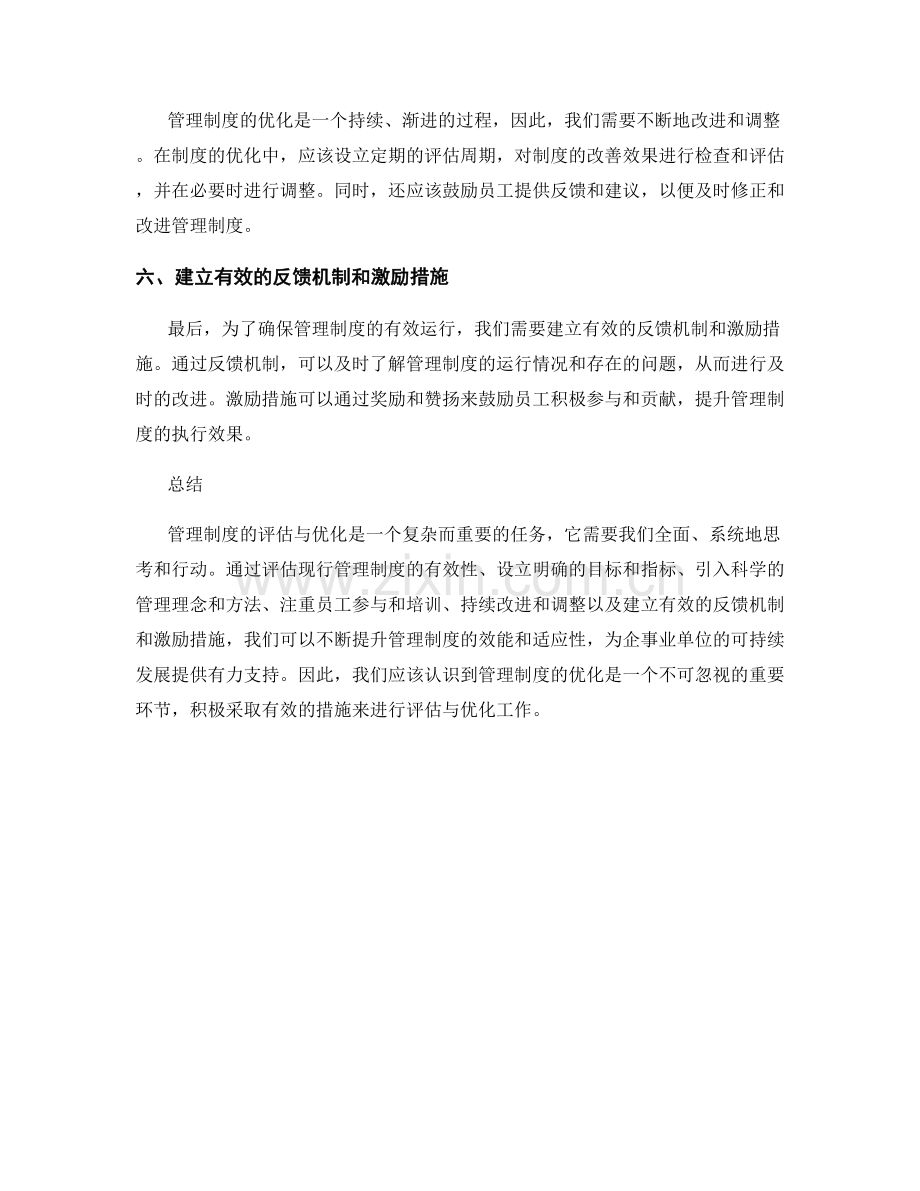 管理制度的优化是一个持续、渐进的过程，因此，我们需要不断地改进和调整。在制度的优化中，应该设立定期的评估周期，对制度的改善效果进行检查和评估，并在必要时进行调整。同时，还应该鼓励员工提供反馈和建议，以便及时修正和改进管理制度。

六、建立有效的反馈机制和激励措施

最后，为了确保管理制度的有效运行，我们需要建立有效的反馈机制和激励措施。通过反馈机制，可以及时了解管理制度的运行情况和存在的问题，从而进行及时的改进。激励措施可以通过奖励和赞扬来鼓励员工积极参与和贡献，提升管理制度的执行效果。

总结

管理制度的评估与优化是一个复杂而重要的任务，它需要我们全面、系统地思考和行动。通过评估现行管理制度的有效性、设立明确的目标和指标、引入科学的管理理念和方法、注重员工参与和培训、持续改进和调整以及建立有效的反馈机制和激励措施，我们可以不断提升管理制度的效能和适应性，为企事业单位的可持续发展提供有力支持。因此，我们应该认识到管理制度的优化是一个不可忽视的重要环节，积极采取有效的措施来进行评估与优化工作。

www.zixin.com.cn